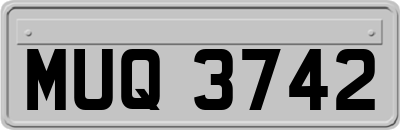 MUQ 3742